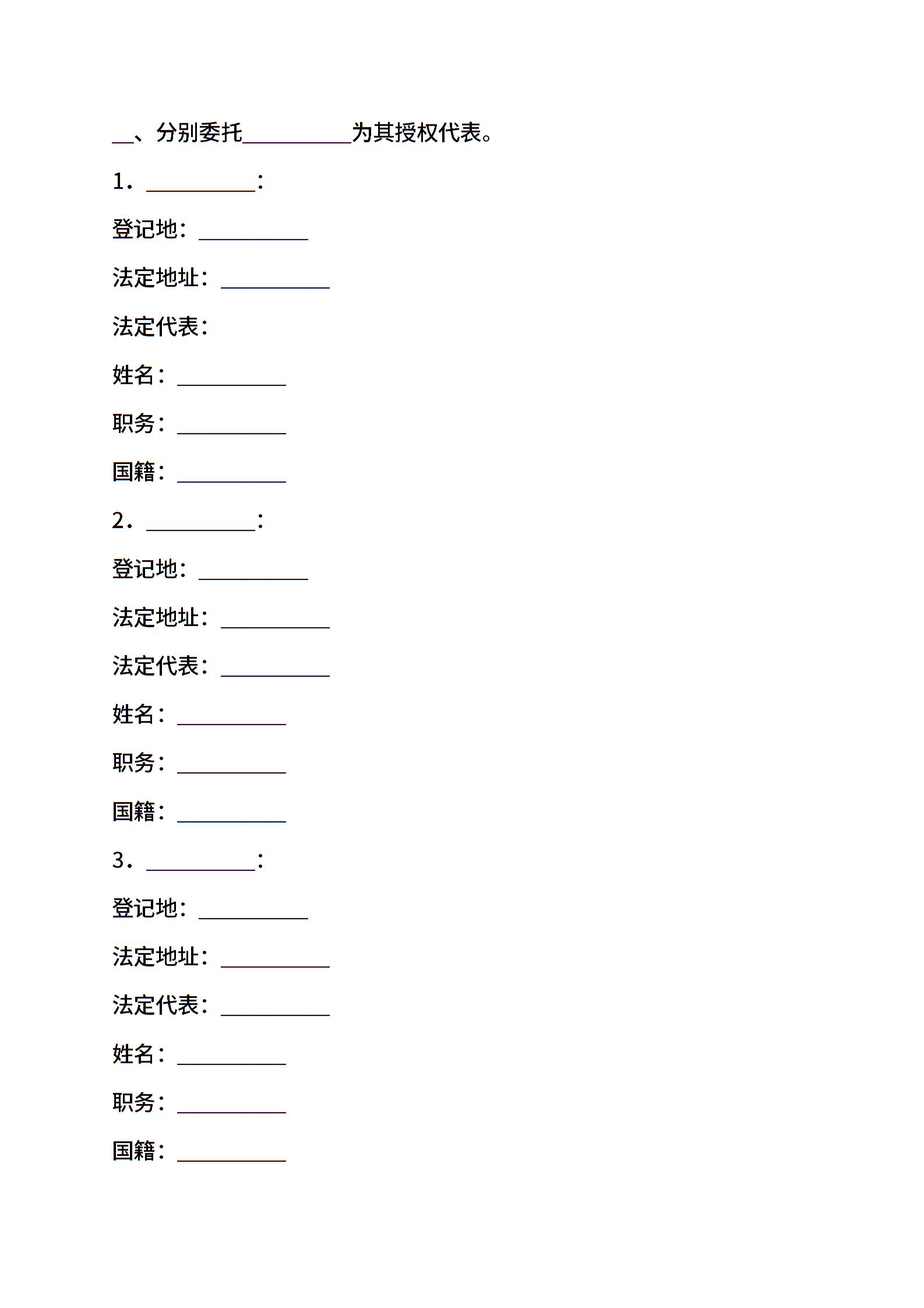 __、分别委托__________为其授权代表。

1．__________：

登记地：__________

法定地址：__________

法定代表：

姓名：__________

职务：__________

国籍：__________

2．__________：

登记地：__________

法定地址：__________

法定代表：__________

姓名：__________

职务：__________

国籍：__________

3．__________：

登记地：__________

法定地址：__________

法定代表：__________

姓名：__________

职务：__________

国籍：__________